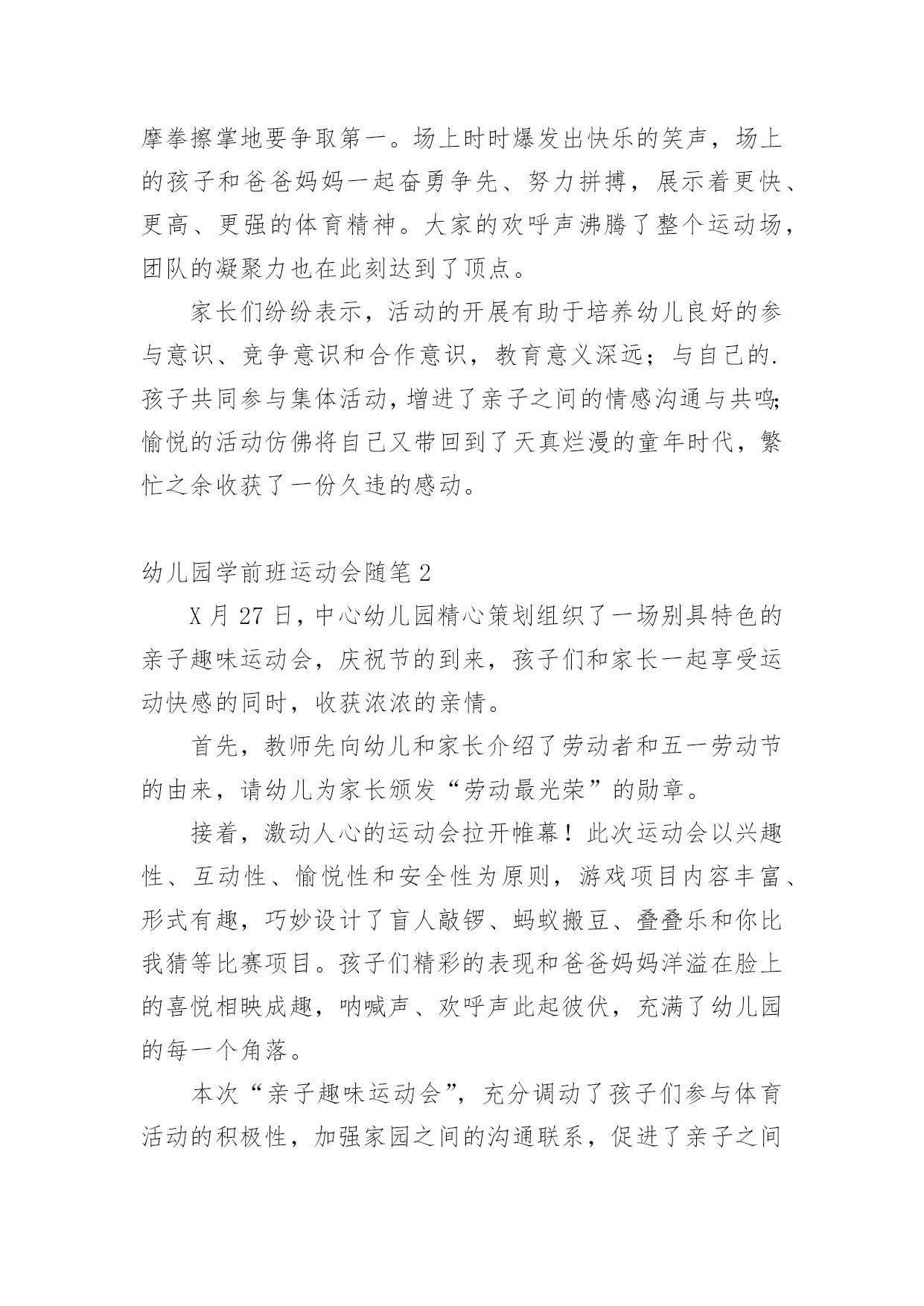 摩拳擦掌地要争取第一。场上时时爆发出快乐的笑声，场上的孩子和爸爸妈妈一起奋勇争先、努力拼搏，展示着更快、更高、更强的体育精神。大家的欢呼声沸腾了整个运动场，团队的凝聚力也在此刻达到了顶点。

家长们纷纷表示，活动的开展有助于培养幼儿良好的参与意识、竞争意识和合作意识，教育意义深远；与自己的.孩子共同参与集体活动，增进了亲子之间的情感沟通与共鸣；愉悦的活动仿佛将自己又带回到了天真烂漫的童年时代，繁忙之余收获了一份久违的感动。

幼儿园学前班运动会随笔2

X月27日，中心幼儿园精心策划组织了一场别具特色的亲子趣味运动会，庆祝节的到来，孩子们和家长一起享受运动快感的同时，收获浓浓的亲情。

首先，教师先向幼儿和家长介绍了劳动者和五一劳动节的由来，请幼儿为家长颁发“劳动最光荣”的勋章。

接着，激动人心的运动会拉开帷幕！此次运动会以兴趣性、互动性、愉悦性和安全性为原则，游戏项目内容丰富、形式有趣，巧妙设计了盲人敲锣、蚂蚁搬豆、叠叠乐和你比我猜等比赛项目。孩子们精彩的表现和爸爸妈妈洋溢在脸上的喜悦相映成趣，呐喊声、欢呼声此起彼伏，充满了幼儿园的每一个角落。

本次“亲子趣味运动会”，充分调动了孩子们参与体育活动的积极性，加强家园之间的沟通联系，促进了亲子之间